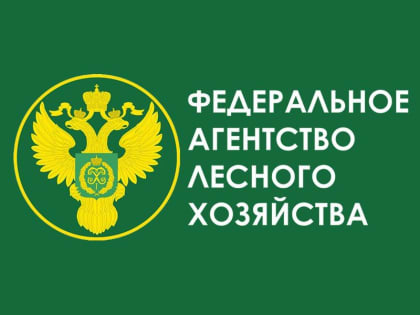 ФЕДЕРАЛЬНОЕ АГЕНТСТВО ЛЕСНОГО ХОЗЯЙСТВА